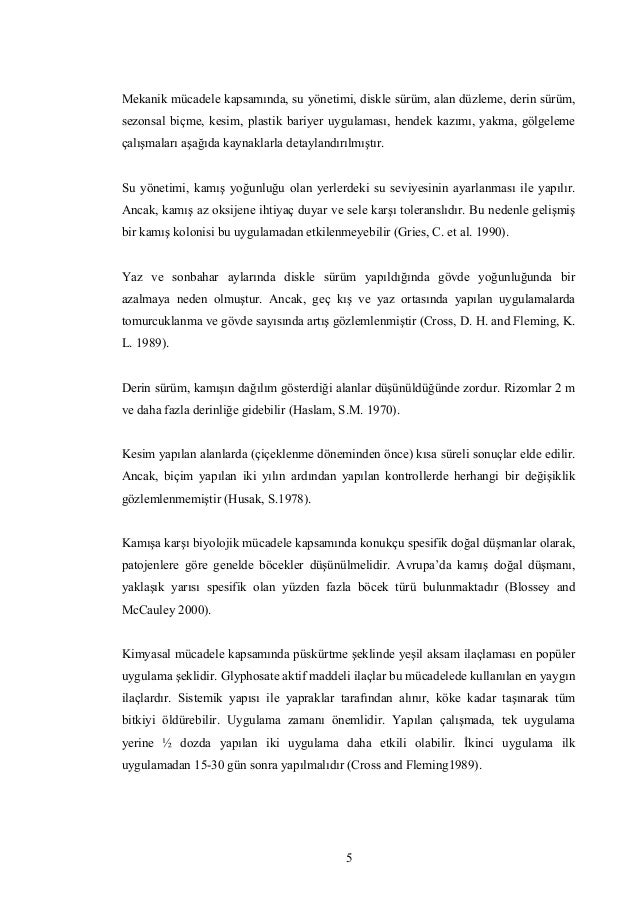 Mekanik mücadele kapsamında, su yönetimi, diskle sürüm, alan düzleme, derin sürüm, sezonsal biçme, kesim, plastik bariyer uygulaması, hendek kazımı, yakma, gölgeleme çalışmaları aşağıda kaynaklarla detaylandırılmıştır.

Su yönetimi, kamış yoğunluğu olan yerlerdeki su seviyesinin ayarlanması ile yapılır. Ancak, kamış az oksijene ihtiyaç duyar ve sele karşı toleranslıdır. Bu nedenle gelişmiş bir kamış kolonisi bu uygulamadan etkilenmeyebilir (Gries, C. et al. 1990).

Yaz ve sonbahar aylarında diskle sürüm yapıldığında gövde yoğunluğunda bir azalmaya neden olmuştur. Ancak, geç kış ve yaz ortasında yapılan uygulamalarda tomurcuklanma ve gövde sayısında artış gözlemlenmiştir (Cross, D. H. and Fleming, K. L. 1989).

Derin sürüm, kamışın dağılım gösterdiği alanlar düşünüldüğünde zordur. Rizomlar 2 m ve daha fazla derinliğe gidebilir (Haslam, S.M. 1970).

Kesim yapılan alanlarda (çiçeklenme döneminden önce) kısa süreli sonuçlar elde edilir. Ancak, biçim yapılan iki yılın ardından yapılan kontrollerde herhangi bir değişiklik gözlemlenmemiştir (Husak, S.1978).

Kamışa karşı biyolojik mücadele kapsamında konukçu spesifik doğal düşmanlar olarak, patojenlere göre genelde böcekler düşünülmelidir. Avrupa'da kamış doğal düşmanı, yaklaşık yarısı spesifik olan yüzden fazla böcek türü bulunmaktadır (Blossey and McCauley 2000).

Kimyasal mücadele kapsamında püskürtme şeklinde yeşil aksam ilaçlaması en popüler uygulama şeklidir. Glyphosate aktif maddeli ilaçlar bu mücadelede kullanılan en yaygın ilaçlardır. Sistemik yapısı ile yapraklar tarafından alınır, köke kadar taşınarak tüm bitkiyi öldürebilir. Uygulama zamanı önemlidir. Yapılan çalışmada, tek uygulama yerine ½ dozda yapılan iki uygulama daha etkili olabilir. İkinci uygulama ilk uygulamadan 15-30 gün sonra yapılmalıdır (Cross and Fleming1989).

5